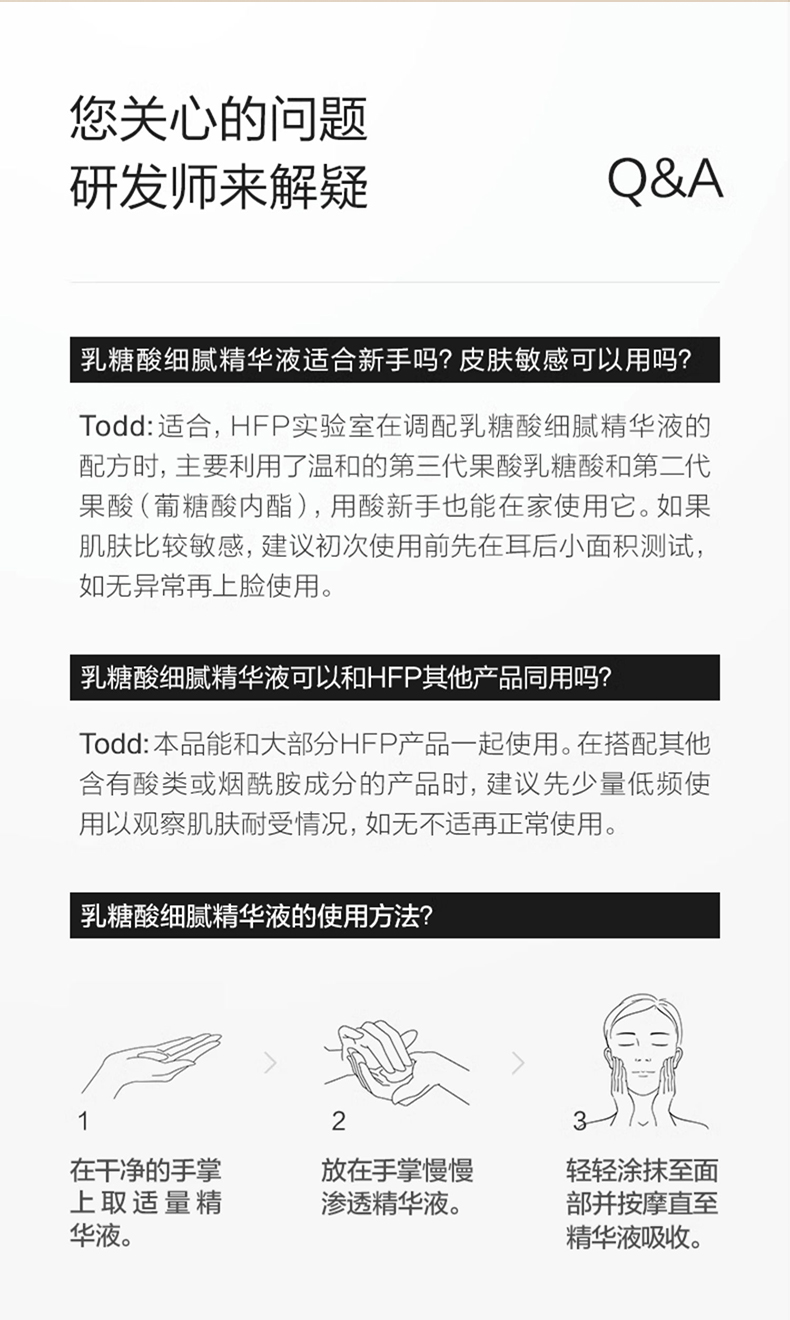 您关心的问题
研发师来解疑

Q&A

乳糖酸细腻精华液适合新手吗？皮肤敏感可以用吗？

Todd：适合，HFP实验室在调配乳糖酸细腻精华液的配方时，主要利用了温和的第三代果酸乳糖酸和第二代果酸（葡糖酸内酯），用酸新手也能在家使用它。如果肌肤比较敏感，建议初次使用前先在耳后小面积测试，如无异常再上脸使用。

乳糖酸细腻精华液可以和HFP其他产品同用吗？

Todd：本品能和大部分HFP产品一起使用。在搭配其他含有酸类或烟酰胺成分的产品时，建议先少量低频使用以观察肌肤耐受情况，如无不适再正常使用。

乳糖酸细腻精华液的使用方法？

1
在干净的手掌上取适量精华液。

2
放在手掌慢慢渗透精华液。

3
轻轻涂抹至面部并按摩直至精华液吸收。